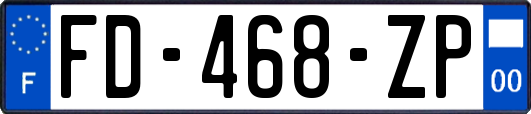 F
FD-468-ZP
00